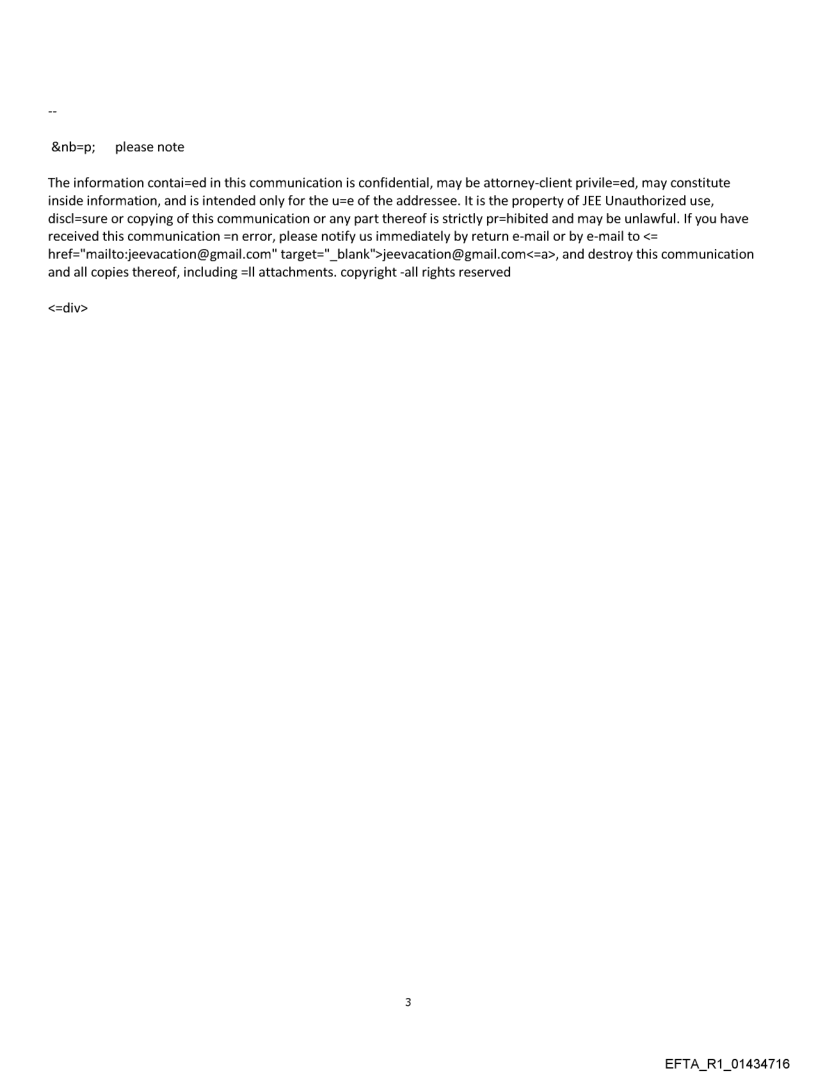 --

&nb=p; please note

The information contai=ed in this communication is confidential, may be attorney-client privile=ed, may constitute inside information, and is intended only for the u=e of the addressee. It is the property of JEE Unauthorized use, discl=sure or copying of this communication or any part thereof is strictly pr=hibited and may be unlawful. If you have received this communication =n error, please notify us immediately by return e-mail or by e-mail to <= href="mailto:jeevacation@gmail.com" target="_blank">jeevacation@gmail.com<=a>, and destroy this communication and all copies thereof, including =ll attachments. copyright -all rights reserved

<=div>

3

EFTA_R1_01434716